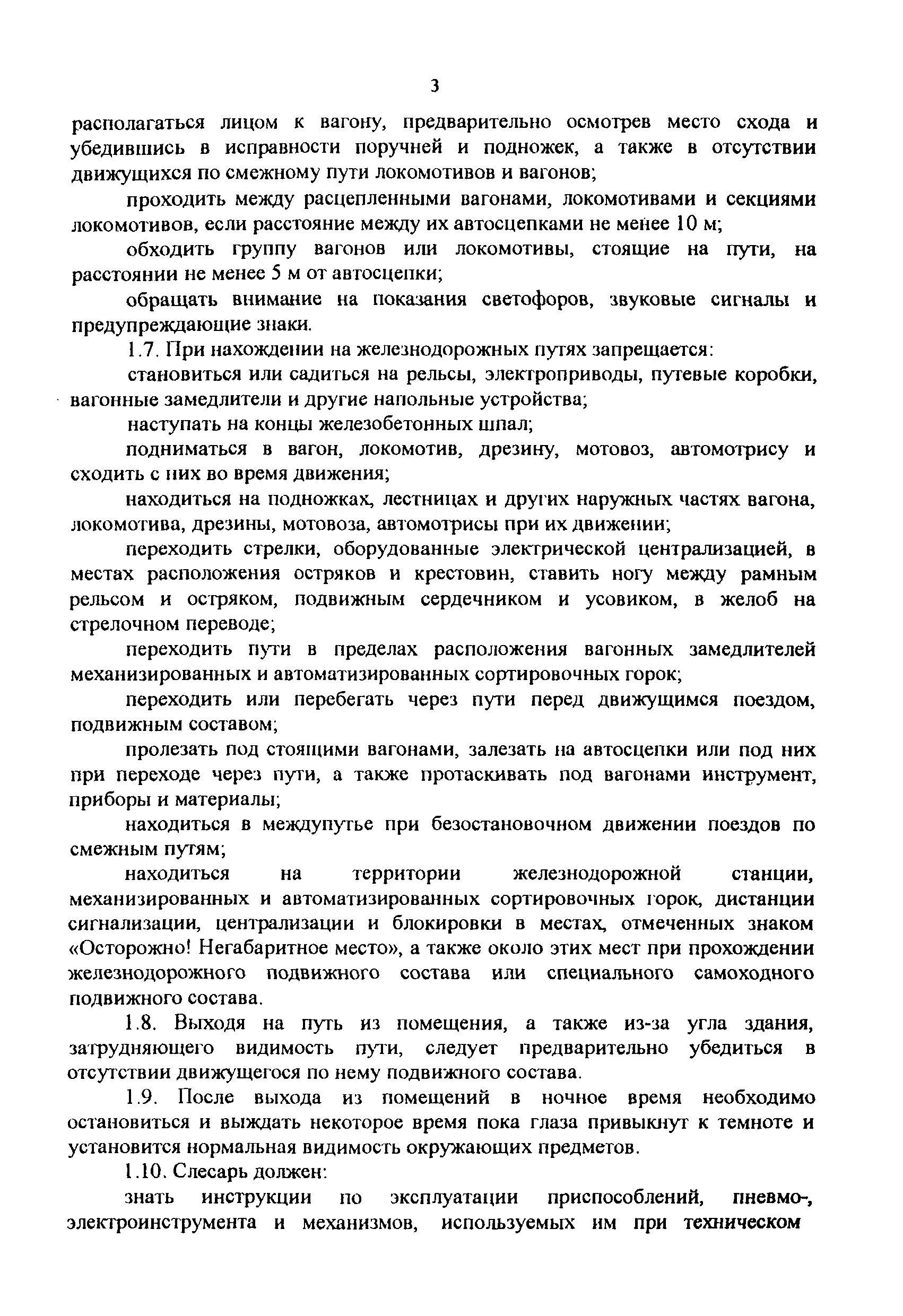 3

располагаться лицом к вагону, предварительно осмотрев место схода и убедившись в исправности поручней и подножек, а также в отсутствии движущихся по смежному пути локомотивов и вагонов;

проходить между расцепленными вагонами, локомотивами и секциями локомотивов, если расстояние между их автосцепками не менее 10 м;

обходить группу вагонов или локомотивы, стоящие на пути, на расстоянии не менее 5 м от автосцепки;

обращать внимание на показания светофоров, звуковые сигналы и предупреждающие знаки.

1.7. При нахождении на железнодорожных путях запрещается:

становиться или садиться на рельсы, электроприводы, путевые коробки, вагонные замедлители и другие напольные устройства;

наступать на концы железобетонных шпал;

подниматься в вагон, локомотив, дрезину, мотовоз, автомотрису и сходить с них во время движения;

находиться на подножках, лестницах и других наружных частях вагона, локомотива, дрезины, мотовоза, автомотрисы при их движении;

переходить стрелки, оборудованные электрической централизацией, в местах расположения остряков и крестовин, ставить ногу между рамным рельсом и остряком, подвижным сердечником и усовиком, в желоб на стрелочном переводе;

переходить пути в пределах расположения вагонных замедлителей механизированных и автоматизированных сортировочных горок;

переходить или перебегать через пути перед движущимся поездом, подвижным составом;

пролезать под стоящими вагонами, залезать на автосцепки или под них при переходе через пути, а также протаскивать под вагонами инструмент, приборы и материалы;

находиться в междупутье при безостановочном движении поездов по смежным путям;

находиться на территории железнодорожной станции, механизированных и автоматизированных сортировочных горок, дистанции сигнализации, централизации и блокировки в местах, отмеченных знаком «Осторожно! Негабаритное место», а также около этих мест при прохождении железнодорожного подвижного состава или специального самоходного подвижного состава.

1.8. Выходя на путь из помещения, а также из-за угла здания, затрудняющего видимость пути, следует предварительно убедиться в отсутствии движущегося по нему подвижного состава.

1.9. После выхода из помещений в ночное время необходимо остановиться и выждать некоторое время пока глаза привыкнут к темноте и установится нормальная видимость окружающих предметов.

1.10. Слесарь должен:

знать инструкции по эксплуатации приспособлений, пневмо-, электроинструмента и механизмов, используемых им при техническом